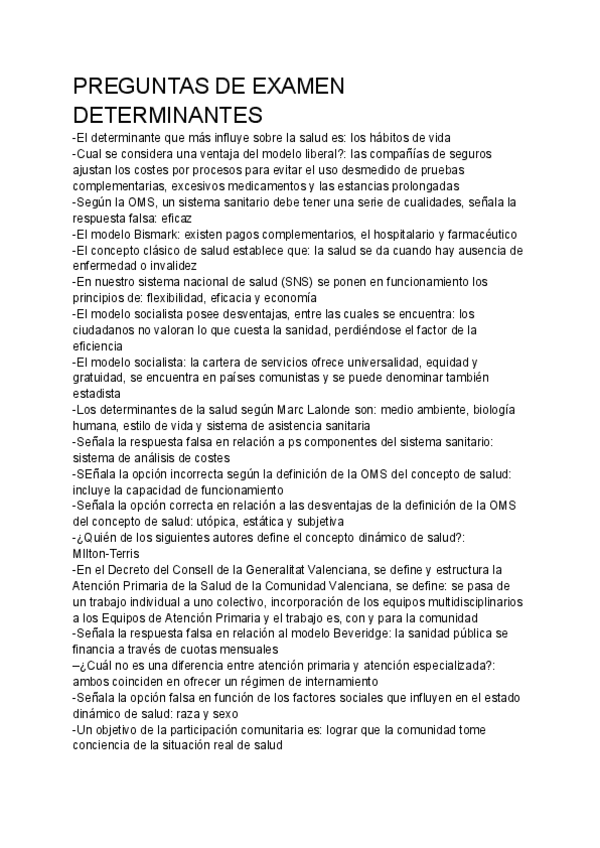 PREGUNTAS DE EXAMEN DETERMINANTES

-El determinante que más influye sobre la salud es: los hábitos de vida
-Cual se considera una ventaja del modelo liberal?: las compañías de seguros ajustan los costes por procesos para evitar el uso desmedido de pruebas complementarias, excesivos medicamentos y las estancias prolongadas
-Según la OMS, un sistema sanitario debe tener una serie de cualidades, señala la respuesta falsa: eficaz
-El modelo Bismark: existen pagos complementarios, el hospitalario y farmacéutico
-El concepto clásico de salud establece que: la salud se da cuando hay ausencia de enfermedad o invalidez
-En nuestro sistema nacional de salud (SNS) se ponen en funcionamiento los principios de: flexibilidad, eficacia y economía
-El modelo socialista posee desventajas, entre las cuales se encuentra: los ciudadanos no valoran lo que cuesta la sanidad, perdiéndose el factor de la eficiencia
-El modelo socialista: la cartera de servicios ofrece universalidad, equidad y gratuidad, se encuentra en países comunistas y se puede denominar también estadista
-Los determinantes de la salud según Marc Lalonde son: medio ambiente, biología humana, estilo de vida y sistema de asistencia sanitaria
-Señala la respuesta falsa en relación a ps componentes del sistema sanitario: sistema de análisis de costes
-SEñala la opción incorrecta según la definición de la OMS del concepto de salud: incluye la capacidad de funcionamiento
-Señala la opción correcta en relación a las desventajas de la definición de la OMS del concepto de salud: utópica, estática y subjetiva
-¿Quién de los siguientes autores define el concepto dinámico de salud?: MIlton-Terris
-En el Decreto del Consell de la Generalitat Valenciana, se define y estructura la Atención Primaria de la Salud de la Comunidad Valenciana, se define: se pasa de un trabajo individual a uno colectivo, incorporación de los equipos multidisciplinarios a los Equipos de Atención Primaria y el trabajo es, con y para la comunidad
-Señala la respuesta falsa en relación al modelo Beveridge: la sanidad pública se financia a través de cuotas mensuales
–¿Cuál no es una diferencia entre atención primaria y atención especializada?: ambos coinciden en ofrecer un régimen de internamiento
-Señala la opción falsa en función de los factores sociales que influyen en el estado dinámico de salud: raza y sexo
-Un objetivo de la participación comunitaria es: lograr que la comunidad tome conciencia de la situación real de salud